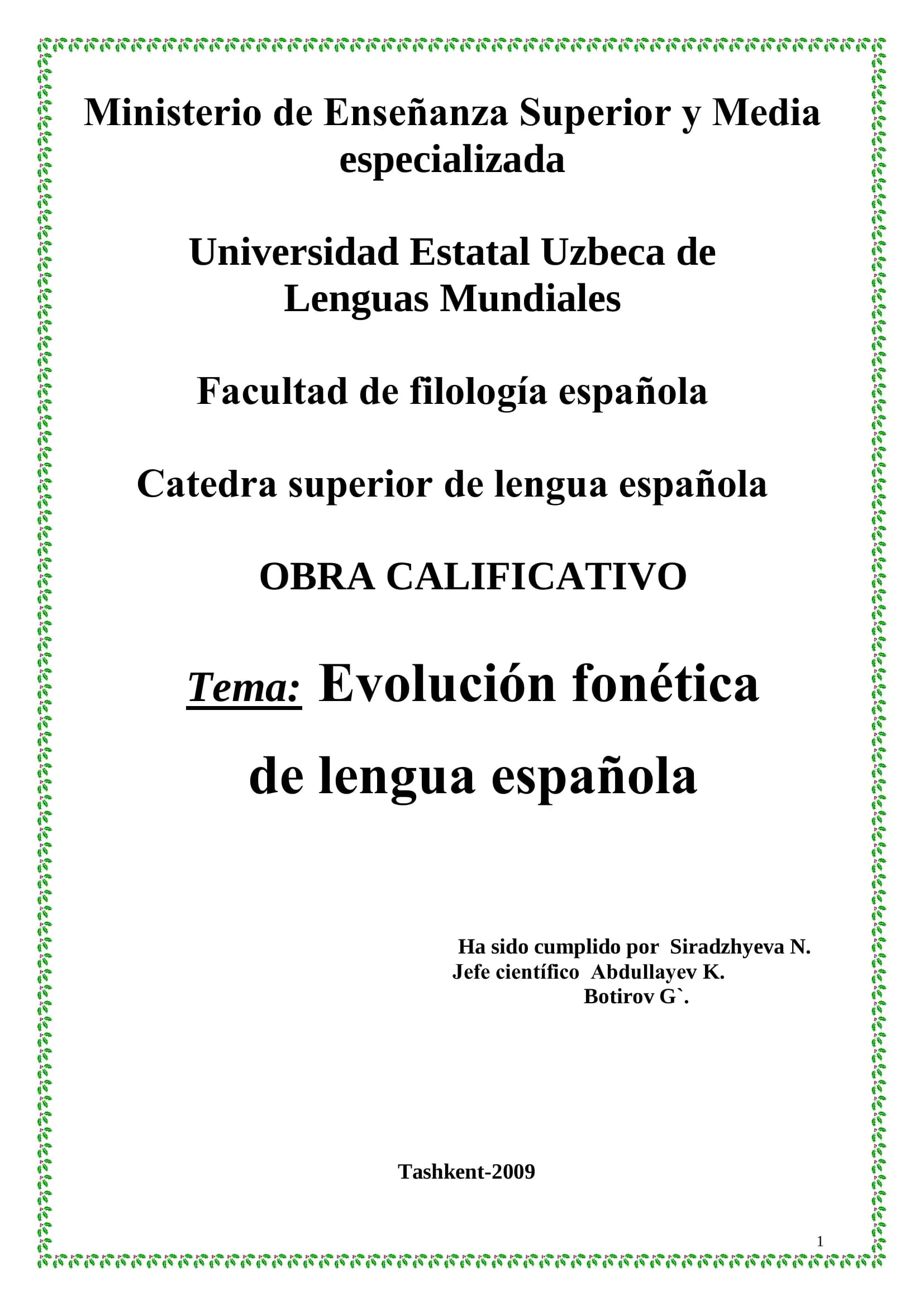 Ministerio de Enseñanza Superior y Media especializada

Universidad Estatal Uzbeca de Lenguas Mundiales

Facultad de filología española

Catedra superior de lengua española

OBRA CALIFICATIVO

Tema: Evolución fonética de lengua española

Ha sido cumplido por Siradzhyeva N.
Jefe científico Abdullayev K.
Botirov G`.

Tashkent-2009

1